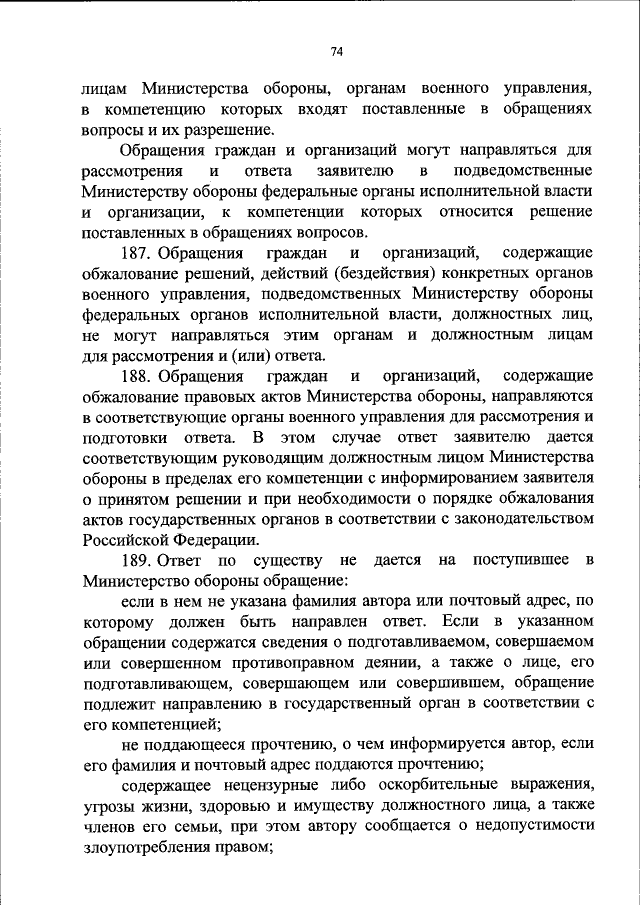 74

лицам Министерства обороны, органам военного управления, в компетенцию которых входят поставленные в обращениях вопросы и их разрешение.

Обращения граждан и организаций могут направляться для рассмотрения и ответа заявителю в подведомственные Министерству обороны федеральные органы исполнительной власти и организации, к компетенции которых относится решение поставленных в обращениях вопросов.

187. Обращения граждан и организаций, содержащие обжалование решений, действий (бездействия) конкретных органов военного управления, подведомственных Министерству обороны федеральных органов исполнительной власти, должностных лиц, не могут направляться этим органам и должностным лицам для рассмотрения и (или) ответа.

188. Обращения граждан и организаций, содержащие обжалование правовых актов Министерства обороны, направляются в соответствующие органы военного управления для рассмотрения и подготовки ответа. В этом случае ответ заявителю дается соответствующим руководящим должностным лицом Министерства обороны в пределах его компетенции с информированием заявителя о принятом решении и при необходимости о порядке обжалования актов государственных органов в соответствии с законодательством Российской Федерации.

189. Ответ по существу не дается на поступившее в Министерство обороны обращение:

если в нем не указана фамилия автора или почтовый адрес, по которому должен быть направлен ответ. Если в указанном обращении содержатся сведения о подготавливаемом, совершаемом или совершенном противоправном деянии, а также о лице, его подготавливающем, совершающем или совершившем, обращение подлежит направлению в государственный орган в соответствии с его компетенцией;

не поддающееся прочтению, о чем информируется автор, если его фамилия и почтовый адрес поддаются прочтению;

содержащее нецензурные либо оскорбительные выражения, угрозы жизни, здоровью и имуществу должностного лица, а также членов его семьи, при этом автору сообщается о недопустимости злоупотребления правом;